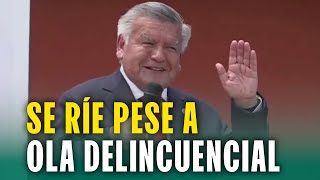 SE RÍE PESE A
OLA DELINCUENCIAL